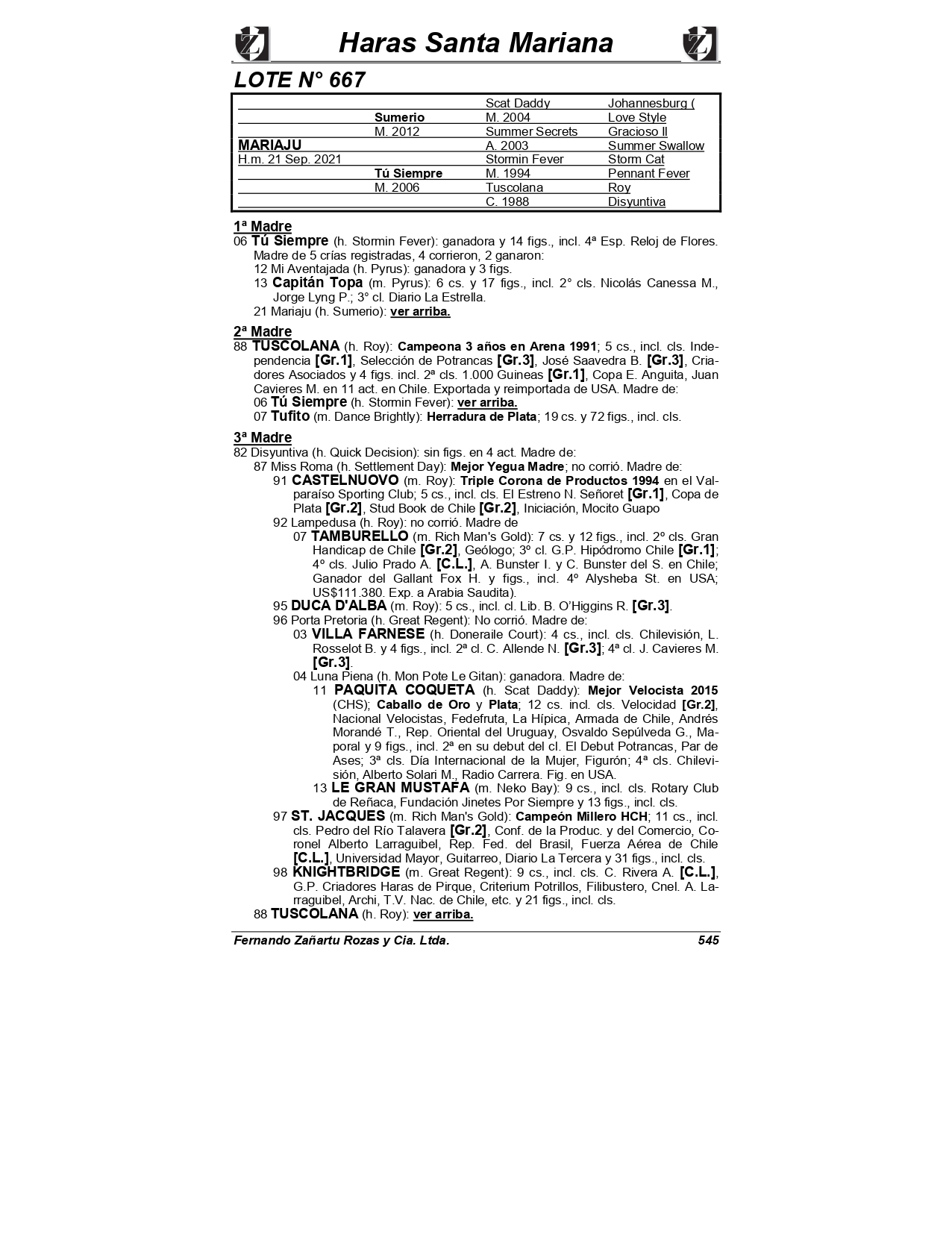 Haras Santa Mariana

LOTE N° 667

| | | | |
|---|---|---|---|
| | | Scat Daddy | Johannesburg ( |
| | Sumerio | M. 2004 | Love Style |
| | M. 2012 | Summer Secrets | Gracioso II |
| MARIAJU | | A. 2003 | Summer Swallow |
| H.m. 21 Sep. 2021 | | Stormin Fever | Storm Cat |
| | Tú Siempre | M. 1994 | Pennant Fever |
| | M. 2006 | Tuscolana | Roy |
| | | C. 1988 | Disyuntiva |

1ª Madre
06 Tú Siempre (h. Stormin Fever): ganadora y 14 figs., incl. 4ª Esp. Reloj de Flores. Madre de 5 crías registradas, 4 corrieron, 2 ganaron:
12 Mi Aventajada (h. Pyrus): ganadora y 3 figs.
13 Capitán Topa (m. Pyrus): 6 cs. y 17 figs., incl. 2° cls. Nicolás Canessa M., Jorge Lyng P.; 3° cl. Diario La Estrella.
21 Mariaju (h. Sumerio): ver arriba.

2ª Madre
88 TUSCOLANA (h. Roy): Campeona 3 años en Arena 1991; 5 cs., incl. cls. Independencia [Gr.1], Selección de Potrancas [Gr.3], José Saavedra B. [Gr.3], Criadores Asociados y 4 figs. incl. 2ª cls. 1.000 Guineas [Gr.1], Copa E. Anguita, Juan Cavieres M. en 11 act. en Chile. Exportada y reimportada de USA. Madre de:
06 Tú Siempre (h. Stormin Fever): ver arriba.
07 Tufito (m. Dance Brightly): Herradura de Plata; 19 cs. y 72 figs., incl. cls.

3ª Madre
82 Disyuntiva (h. Quick Decision): sin figs. en 4 act. Madre de:
87 Miss Roma (h. Settlement Day): Mejor Yegua Madre; no corrió. Madre de:
91 CASTELNUOVO (m. Roy): Triple Corona de Productos 1994 en el Valparaíso Sporting Club; 5 cs., incl. cls. El Estreno N. Señoret [Gr.1], Copa de Plata [Gr.2], Stud Book de Chile [Gr.2], Iniciación, Mocito Guapo
92 Lampedusa (h. Roy): no corrió. Madre de
07 TAMBURELLO (m. Rich Man's Gold): 7 cs. y 12 figs., incl. 2º cls. Gran Handicap de Chile [Gr.2], Geólogo; 3º cl. G.P. Hipódromo Chile [Gr.1]; 4º cls. Julio Prado A. [C.L.], A. Bunster I. y C. Bunster del S. en Chile; Ganador del Gallant Fox H. y figs., incl. 4º Alysheba St. en USA; US$111.380. Exp. a Arabia Saudita).
95 DUCA D'ALBA (m. Roy): 5 cs., incl. cl. Lib. B. O'Higgins R. [Gr.3].
96 Porta Pretoria (h. Great Regent): No corrió. Madre de:
03 VILLA FARNESE (h. Doneraile Court): 4 cs., incl. cls. Chilevisión, L. Rosselot B. y 4 figs., incl. 2ª cl. C. Allende N. [Gr.3]; 4ª cl. J. Cavieres M. [Gr.3].
04 Luna Piena (h. Mon Pote Le Gitan): ganadora. Madre de:
11 PAQUITA COQUETA (h. Scat Daddy): Mejor Velocista 2015 (CHS); Caballo de Oro y Plata; 12 cs. incl. cls. Velocidad [Gr.2], Nacional Velocistas, Fedefruta, La Hípica, Armada de Chile, Andrés Morandé T., Rep. Oriental del Uruguay, Osvaldo Sepúlveda G., Maporal y 9 figs., incl. 2ª en su debut del cl. El Debut Potrancas, Par de Ases; 3ª cls. Día Internacional de la Mujer, Figurón; 4ª cls. Chilevisión, Alberto Solari M., Radio Carrera. Fig. en USA.
13 LE GRAN MUSTAFA (m. Neko Bay): 9 cs., incl. cls. Rotary Club de Reñaca, Fundación Jinetes Por Siempre y 13 figs., incl. cls.
97 ST. JACQUES (m. Rich Man's Gold): Campeón Millero HCH; 11 cs., incl. cls. Pedro del Río Talavera [Gr.2], Conf. de la Produc. y del Comercio, Coronel Alberto Larraguibel, Rep. Fed. del Brasil, Fuerza Aérea de Chile [C.L.], Universidad Mayor, Guitarreo, Diario La Tercera y 31 figs., incl. cls.
98 KNIGHTBRIDGE (m. Great Regent): 9 cs., incl. cls. C. Rivera A. [C.L.], G.P. Criadores Haras de Pirque, Criterium Potrillos, Filibustero, Cnel. A. Larraguibel, Archi, T.V. Nac. de Chile, etc. y 21 figs., incl. cls.
88 TUSCOLANA (h. Roy): ver arriba.

Fernando Zañartu Rozas y Cia. Ltda. 545